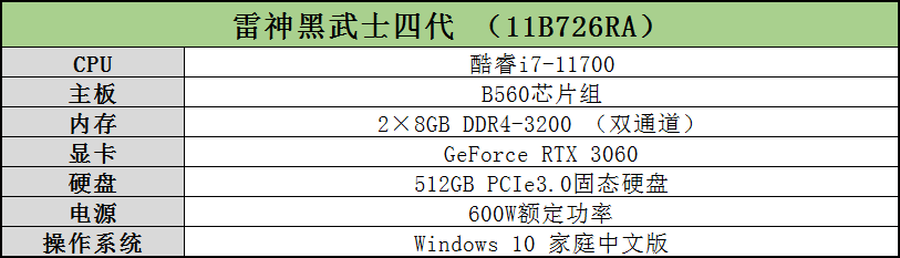 | 雷神黑武士四代 （11B726RA） | |
|---|---|
| CPU | 酷睿i7-11700 |
| 主板 | B560芯片组 |
| 内存 | 2×8GB DDR4-3200 （双通道） |
| 显卡 | GeForce RTX 3060 |
| 硬盘 | 512GB PCIe3.0固态硬盘 |
| 电源 | 600W额定功率 |
| 操作系统 | Windows 10 家庭中文版 |